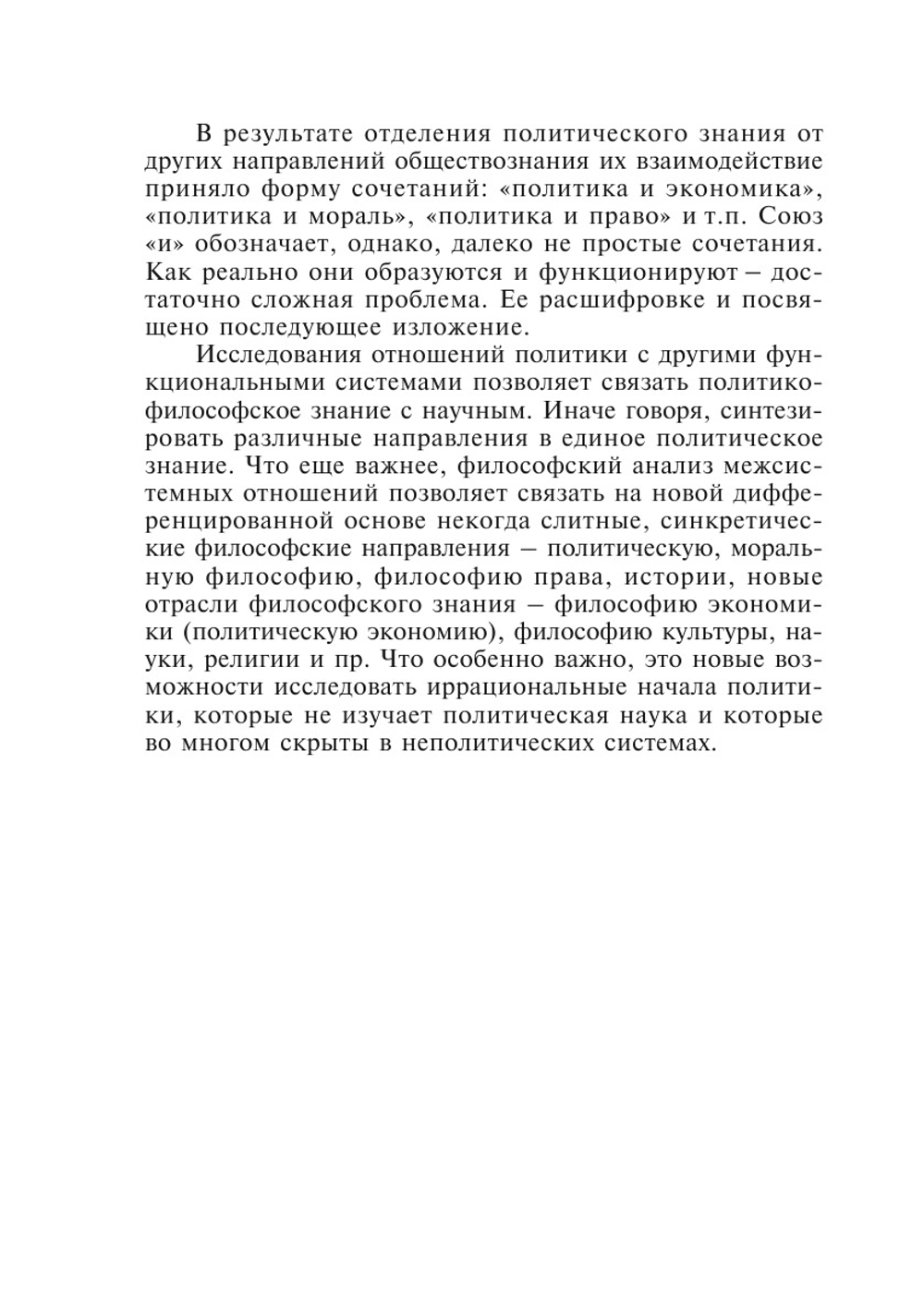 В результате отделения политического знания от других направлений обществознания их взаимодействие приняло форму сочетаний: «политика и экономика», «политика и мораль», «политика и право» и т.п. Союз «и» обозначает, однако, далеко не простые сочетания. Как реально они образуются и функционируют – достаточно сложная проблема. Ее расшифровке и посвящено последующее изложение.

Исследования отношений политики с другими функциональными системами позволяет связать политико-философское знание с научным. Иначе говоря, синтезировать различные направления в единое политическое знание. Что еще важнее, философский анализ межсистемных отношений позволяет связать на новой дифференцированной основе некогда слитные, синкретические философские направления – политическую, моральную философию, философию права, истории, новые отрасли философского знания – философию экономики (политическую экономию), философию культуры, науки, религии и пр. Что особенно важно, это новые возможности исследовать иррациональные начала политики, которые не изучает политическая наука и которые во многом скрыты в неполитических системах.